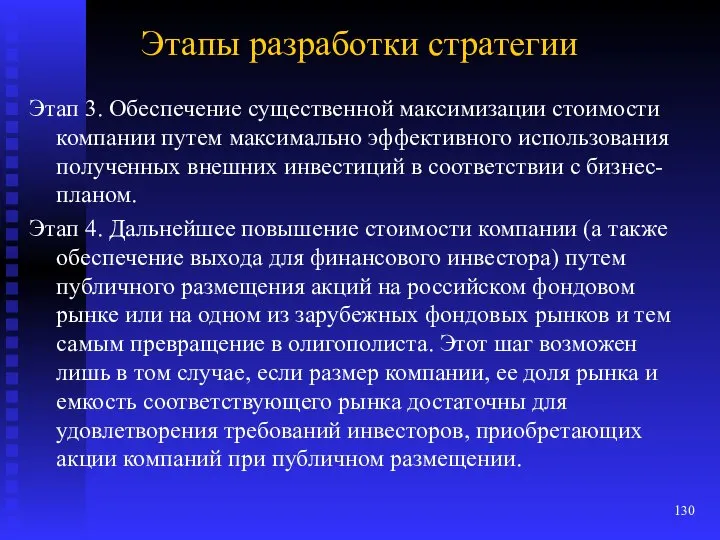 Этапы разработки стратегии

Этап 3. Обеспечение существенной максимизации стоимости компании путем максимально эффективного использования полученных внешних инвестиций в соответствии с бизнес-планом.

Этап 4. Дальнейшее повышение стоимости компании (а также обеспечение выхода для финансового инвестора) путем публичного размещения акций на российском фондовом рынке или на одном из зарубежных фондовых рынков и тем самым превращение в олигополиста. Этот шаг возможен лишь в том случае, если размер компании, ее доля рынка и емкость соответствующего рынка достаточны для удовлетворения требований инвесторов, приобретающих акции компаний при публичном размещении.

130